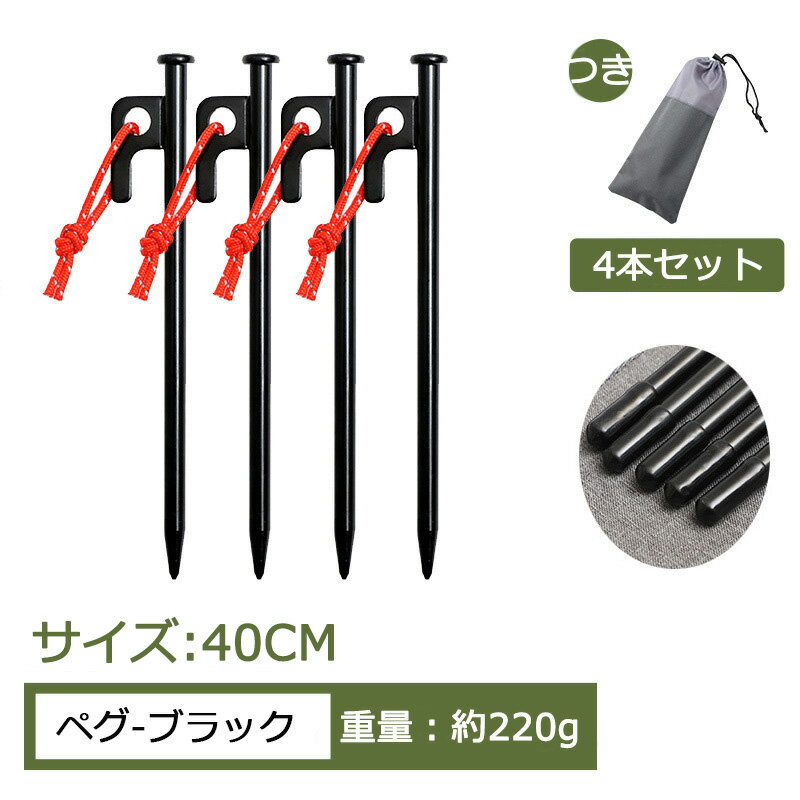 つき

4本セット

サイズ:40CM

ペグ-ブラック

重量：約220g